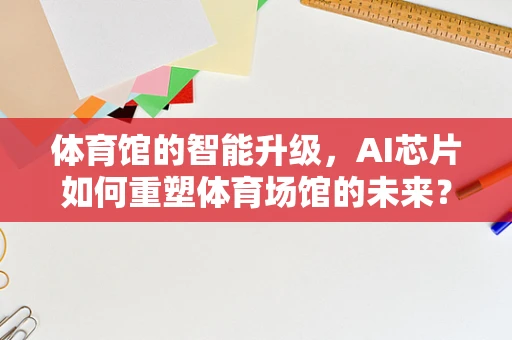 体育馆的智能升级，AI芯片如何重塑体育场馆的未来？